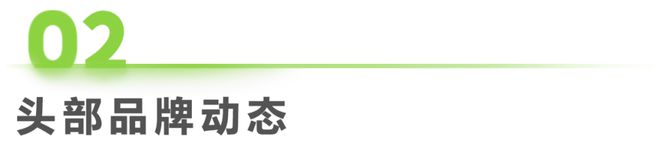 02

头部品牌动态